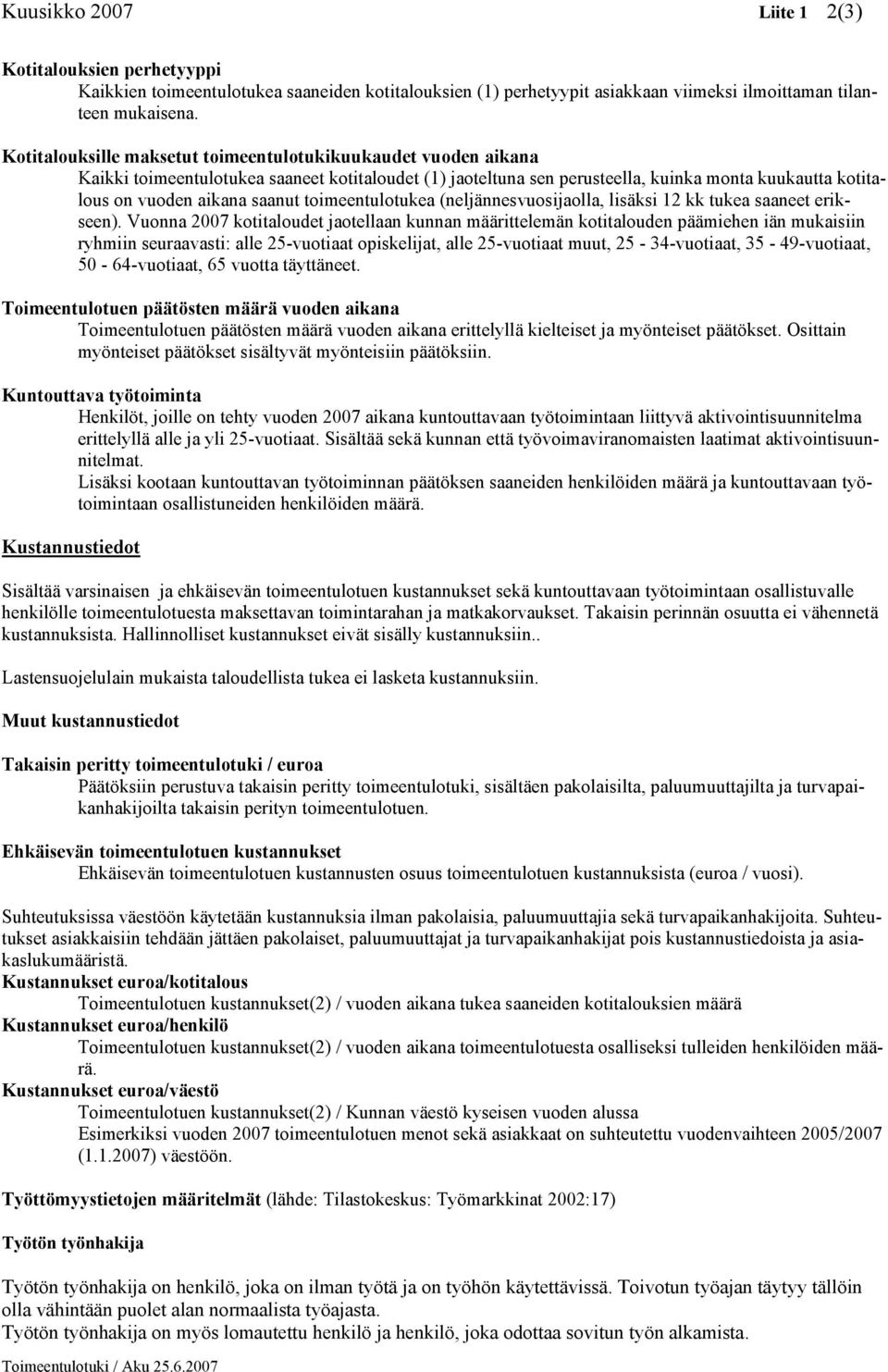 Kuusikko 2007 Liite 1 2(3)

Kotitalouksien perhetyyppi
Kaikkien toimeentulotukea saaneiden kotitalouksien (1) perhetyypit asiakkaan viimeksi ilmoittaman tilanteen mukaisena.

Kotitalouksille maksetut toimeentulotukikuukaudet vuoden aikana
Kaikki toimeentulotukea saaneet kotitaloudet (1) jaoteltuna sen perusteella, kuinka monta kuukautta kotitalous on vuoden aikana saanut toimeentulotukea (neljännesvuosijaolla, lisäksi 12 kk tukea saaneet erikseen). Vuonna 2007 kotitaloudet jaotellaan kunnan määrittelemän kotitalouden päämiehen iän mukaisiin ryhmiin seuraavasti: alle 25-vuotiaat opiskelijat, alle 25-vuotiaat muut, 25 - 34-vuotiaat, 35 - 49-vuotiaat, 50 - 64-vuotiaat, 65 vuotta täyttäneet.

Toimeentulotuen päätösten määrä vuoden aikana
Toimeentulotuen päätösten määrä vuoden aikana erittelyllä kielteiset ja myönteiset päätökset. Osittain myönteiset päätökset sisältyvät myönteisiin päätöksiin.

Kuntouttava työtoiminta
Henkilöt, joille on tehty vuoden 2007 aikana kuntouttavaan työtoimintaan liittyvä aktivointisuunnitelma erittelyllä alle ja yli 25-vuotiaat. Sisältää sekä kunnan että työvoimaviranomaisten laatimat aktivointisuunnitelmat.
Lisäksi kootaan kuntouttavan työtoiminnan päätöksen saaneiden henkilöiden määrä ja kuntouttavaan työtoimintaan osallistuneiden henkilöiden määrä.

Kustannustiedot

Sisältää varsinaisen ja ehkäisevän toimeentulotuen kustannukset sekä kuntouttavaan työtoimintaan osallistuvalle henkilölle toimeentulotuesta maksettavan toimintarahan ja matkakorvaukset. Takaisin perinnän osuutta ei vähennetä kustannuksista. Hallinnolliset kustannukset eivät sisälly kustannuksiin..

Lastensuojelulain mukaista taloudellista tukea ei lasketa kustannuksiin.

Muut kustannustiedot

Takaisin peritty toimeentulotuki / euroa
Päätöksiin perustuva takaisin peritty toimeentulotuki, sisältäen pakolaisilta, paluumuuttajilta ja turvapaikanhakijoilta takaisin perityn toimeentulotuen.

Ehkäisevän toimeentulotuen kustannukset
Ehkäisevän toimeentulotuen kustannusten osuus toimeentulotuen kustannuksista (euroa / vuosi).

Suhteutuksissa väestöön käytetään kustannuksia ilman pakolaisia, paluumuuttajia sekä turvapaikanhakijoita. Suhteutukset asiakkaisiin tehdään jättäen pakolaiset, paluumuuttajat ja turvapaikanhakijat pois kustannustiedoista ja asiakaslukumääristä.
Kustannukset euroa/kotitalous
Toimeentulotuen kustannukset(2) / vuoden aikana tukea saaneiden kotitalouksien määrä
Kustannukset euroa/henkilö
Toimeentulotuen kustannukset(2) / vuoden aikana toimeentulotuesta osalliseksi tulleiden henkilöiden määrä.
Kustannukset euroa/väestö
Toimeentulotuen kustannukset(2) / Kunnan väestö kyseisen vuoden alussa
Esimerkiksi vuoden 2007 toimeentulotuen menot sekä asiakkaat on suhteutettu vuodenvaihteen 2005/2007 (1.1.2007) väestöön.

Työttömyystietojen määritelmät (lähde: Tilastokeskus: Työmarkkinat 2002:17)

Työtön työnhakija

Työtön työnhakija on henkilö, joka on ilman työtä ja on työhön käytettävissä. Toivotun työajan täytyy tällöin olla vähintään puolet alan normaalista työajasta.
Työtön työnhakija on myös lomautettu henkilö ja henkilö, joka odottaa sovitun työn alkamista.

Toimeentulotuki / Aku 25.6.2007